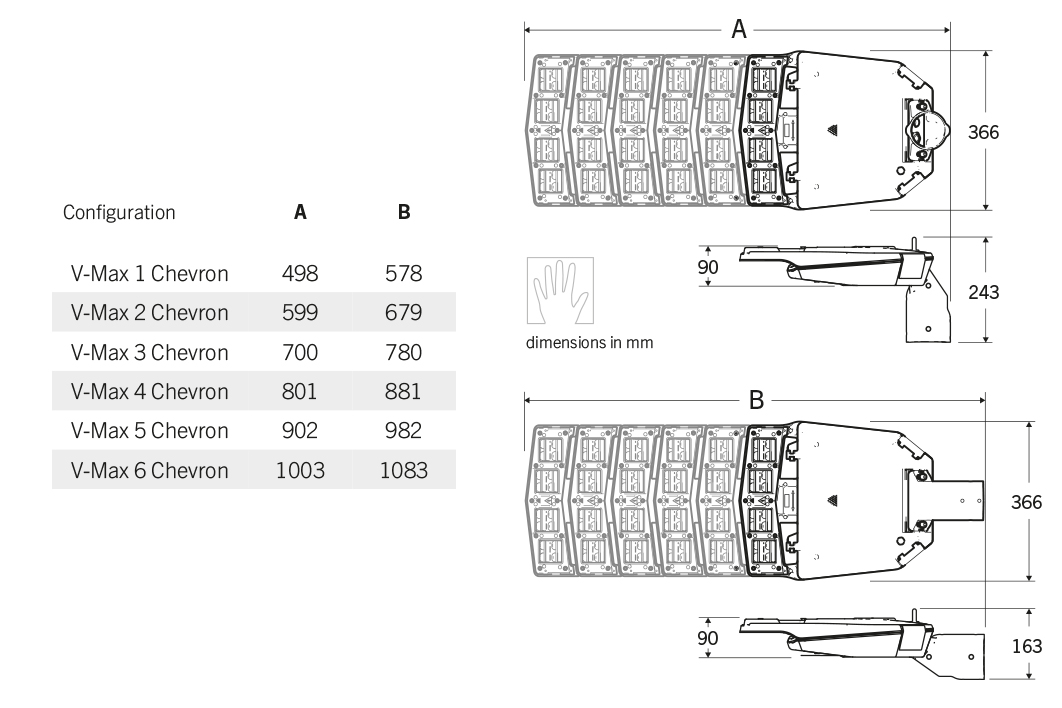 | Configuration | A | B |
|---|---|---|
| V-Max 1 Chevron | 498 | 578 |
| V-Max 2 Chevron | 599 | 679 |
| V-Max 3 Chevron | 700 | 780 |
| V-Max 4 Chevron | 801 | 881 |
| V-Max 5 Chevron | 902 | 982 |
| V-Max 6 Chevron | 1003 | 1083 |

A

366

90

243

dimensions in mm

B

366

90

163